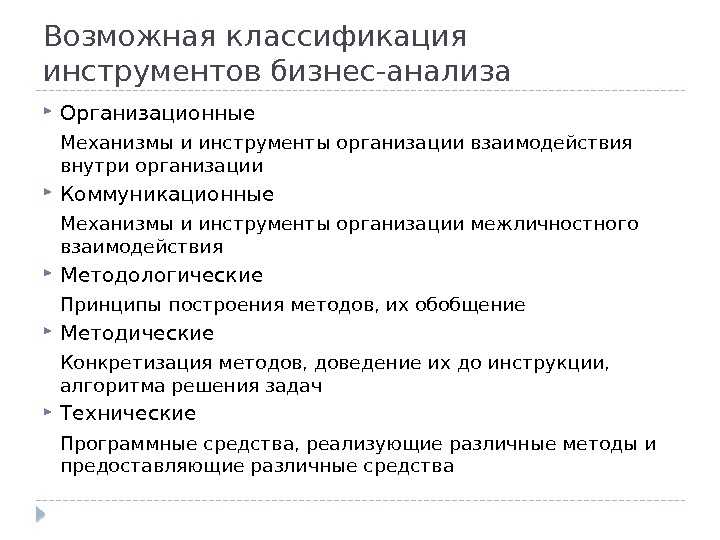 Возможная классификация инструментов бизнес-анализа

Организационные

Механизмы и инструменты организации взаимодействия внутри организации

Коммуникационные

Механизмы и инструменты организации межличностного взаимодействия

Методологические

Принципы построения методов, их обобщение

Методические

Конкретизация методов, доведение их до инструкции, алгоритма решения задач

Технические

Программные средства, реализующие различные методы и предоставляющие различные средства